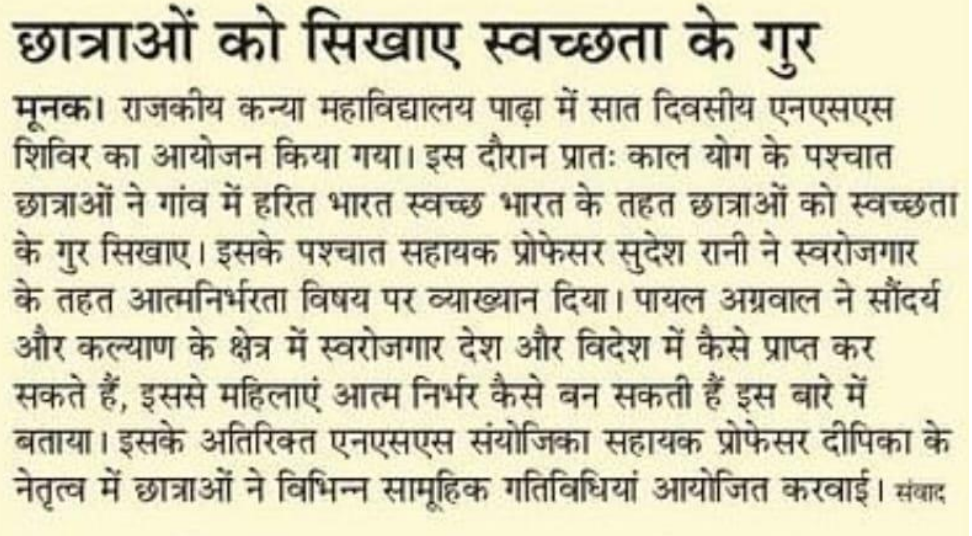 छात्राओं को सिखाए स्वच्छता के गुर

मूनक। राजकीय कन्या महाविद्यालय पाढ़ा में सात दिवसीय एनएसएस शिविर का आयोजन किया गया। इस दौरान प्रातः काल योग के पश्चात छात्राओं ने गांव में हरित भारत स्वच्छ भारत के तहत छात्राओं को स्वच्छता के गुर सिखाए। इसके पश्चात सहायक प्रोफेसर सुदेश रानी ने स्वरोजगार के तहत आत्मनिर्भरता विषय पर व्याख्यान दिया। पायल अग्रवाल ने सौंदर्य और कल्याण के क्षेत्र में स्वरोजगार देश और विदेश में कैसे प्राप्त कर सकते हैं, इससे महिलाएं आत्म निर्भर कैसे बन सकती हैं इस बारे में बताया। इसके अतिरिक्त एनएसएस संयोजिका सहायक प्रोफेसर दीपिका के नेतृत्व में छात्राओं ने विभिन्न सामूहिक गतिविधियां आयोजित करवाई। संवाद